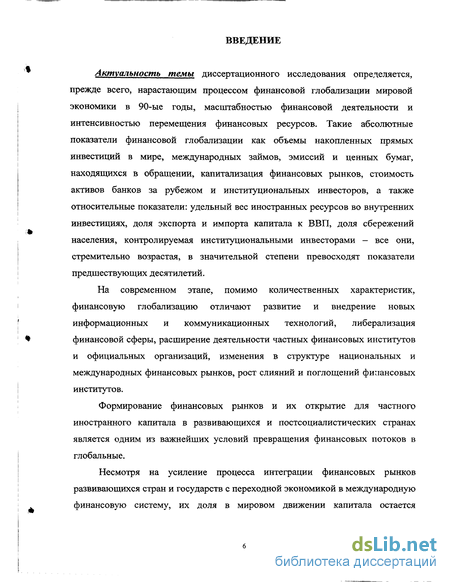 ВВЕДЕНИЕ

Актуальность темы диссертационного исследования определяется, прежде всего, нарастающим процессом финансовой глобализации мировой экономики в 90-ые годы, масштабностью финансовой деятельности и интенсивностью перемещения финансовых ресурсов. Такие абсолютные показатели финансовой глобализации как объемы накопленных прямых инвестиций в мире, международных займов, эмиссий и ценных бумаг, находящихся в обращении, капитализация финансовых рынков, стоимость активов банков за рубежом и институциональных инвесторов, а также относительные показатели: удельный вес иностранных ресурсов во внутренних инвестициях, доля экспорта и импорта капитала к ВВП, доля сбережений населения, контролируемая институциональными инвесторами – все они, стремительно возрастая, в значительной степени превосходят показатели предшествующих десятилетий.

На современном этапе, помимо количественных характеристик, финансовую глобализацию отличают развитие и внедрение новых информационных и коммуникационных технологий, либерализация финансовой сферы, расширение деятельности частных финансовых институтов и официальных организаций, изменения в структуре национальных и международных финансовых рынков, рост слияний и поглощений финансовых институтов.

Формирование финансовых рынков и их открытие для частного иностранного капитала в развивающихся и постсоциалистических странах является одним из важнейших условий превращения финансовых потоков в глобальные.

Несмотря на усиление процесса интеграции финансовых рынков развивающихся стран и государств с переходной экономикой в международную финансовую систему, их доля в мировом движении капитала остается

6

dsLib.net
библиотека диссертаций